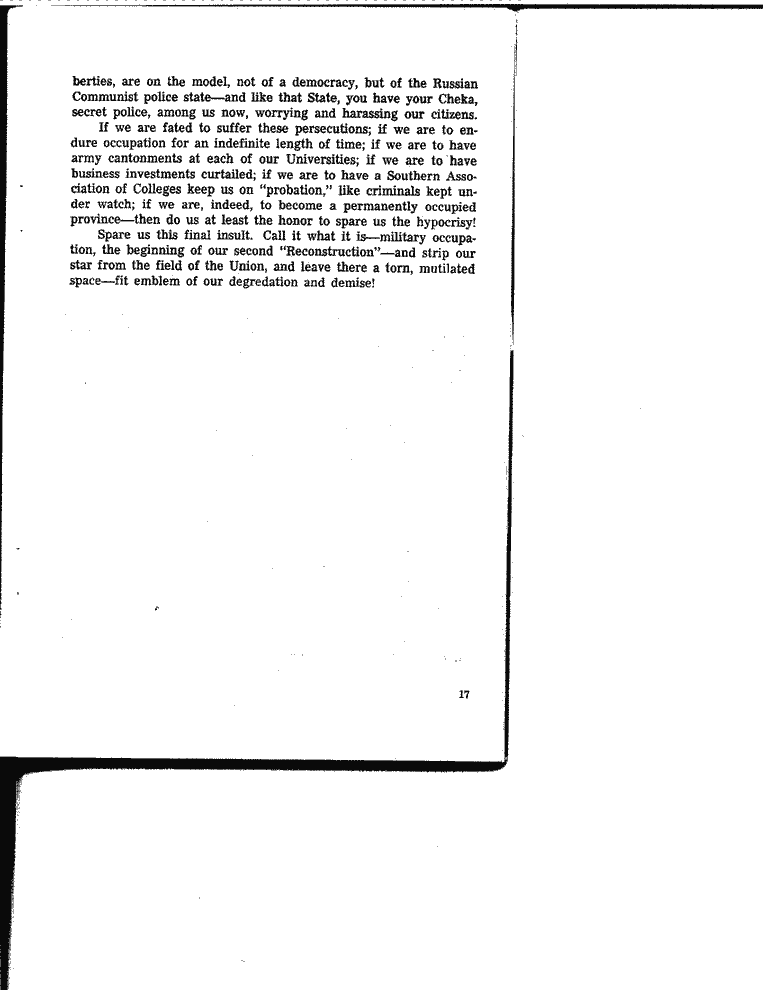 berties, are on the model, not of a democracy, but of the Russian Communist police state—and like that State, you have your Cheka, secret police, among us now, worrying and harassing our citizens.

If we are fated to suffer these persecutions; if we are to endure occupation for an indefinite length of time; if we are to have army cantonments at each of our Universities; if we are to have business investments curtailed; if we are to have a Southern Association of Colleges keep us on "probation," like criminals kept under watch; if we are, indeed, to become a permanently occupied province—then do us at least the honor to spare us the hypocrisy!

Spare us this final insult. Call it what it is—military occupation, the beginning of our second "Reconstruction"—and strip our star from the field of the Union, and leave there a torn, mutilated space—fit emblem of our degredation and demise!

17